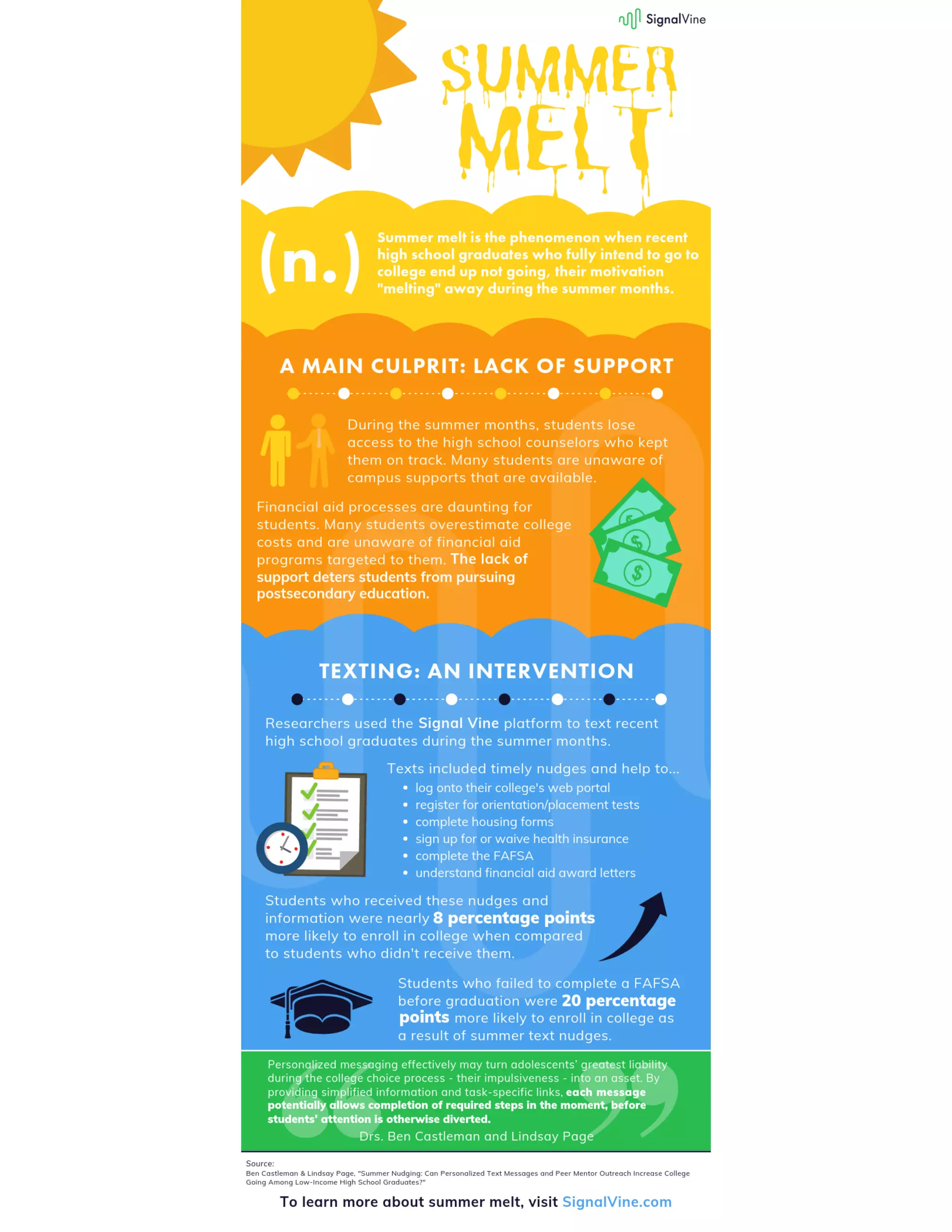 SignalVine

SUMMER MELT

(n.) Summer melt is the phenomenon when recent high school graduates who fully intend to go to college end up not going, their motivation "melting" away during the summer months.

A MAIN CULPRIT: LACK OF SUPPORT

During the summer months, students lose access to the high school counselors who kept them on track. Many students are unaware of campus supports that are available.

Financial aid processes are daunting for students. Many students overestimate college costs and are unaware of financial aid programs targeted to them. The lack of support deters students from pursuing postsecondary education.

TEXTING: AN INTERVENTION

Researchers used the Signal Vine platform to text recent high school graduates during the summer months.

Texts included timely nudges and help to...
• log onto their college's web portal
• register for orientation/placement tests
• complete housing forms
• sign up for or waive health insurance
• complete the FAFSA
• understand financial aid award letters

Students who received these nudges and information were nearly 8 percentage points more likely to enroll in college when compared to students who didn't receive them.

Students who failed to complete a FAFSA before graduation were 20 percentage points more likely to enroll in college as a result of summer text nudges.

Personalized messaging effectively may turn adolescents' greatest liability during the college choice process - their impulsiveness - into an asset. By providing simplified information and task-specific links, each message potentially allows completion of required steps in the moment, before students' attention is otherwise diverted.
Drs. Ben Castleman and Lindsay Page

Source:
Ben Castleman & Lindsay Page, "Summer Nudging: Can Personalized Text Messages and Peer Mentor Outreach Increase College Going Among Low-Income High School Graduates?"

To learn more about summer melt, visit SignalVine.com